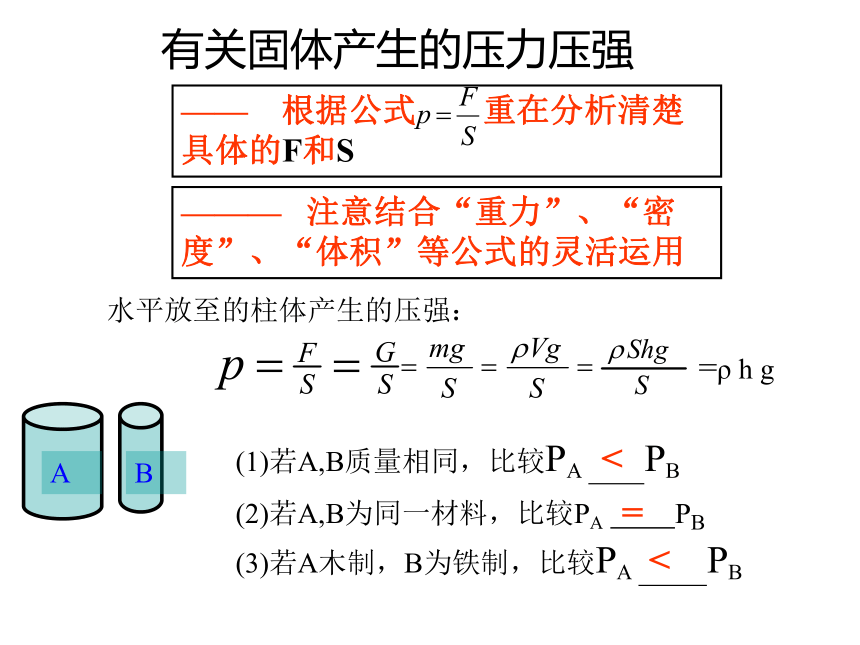 有关固体产生的压力压强

—— 根据公式$p=\frac{F}{S}$重在分析清楚具体的F和S

——— 注意结合“重力”、“密度”、“体积”等公式的灵活运用

水平放至的柱体产生的压强：

$p=\frac{F}{S}=\frac{G}{S}=\frac{mg}{S}=\frac{\rho Vg}{S}=\frac{\rho Shg}{S}=\rho hg$

A

B

(1)若A,B质量相同，比较$P_A$ < $P_B$

(2)若A,B为同一材料，比较$P_A$ = $P_B$

(3)若A木制，B为铁制，比较$P_A$ < $P_B$